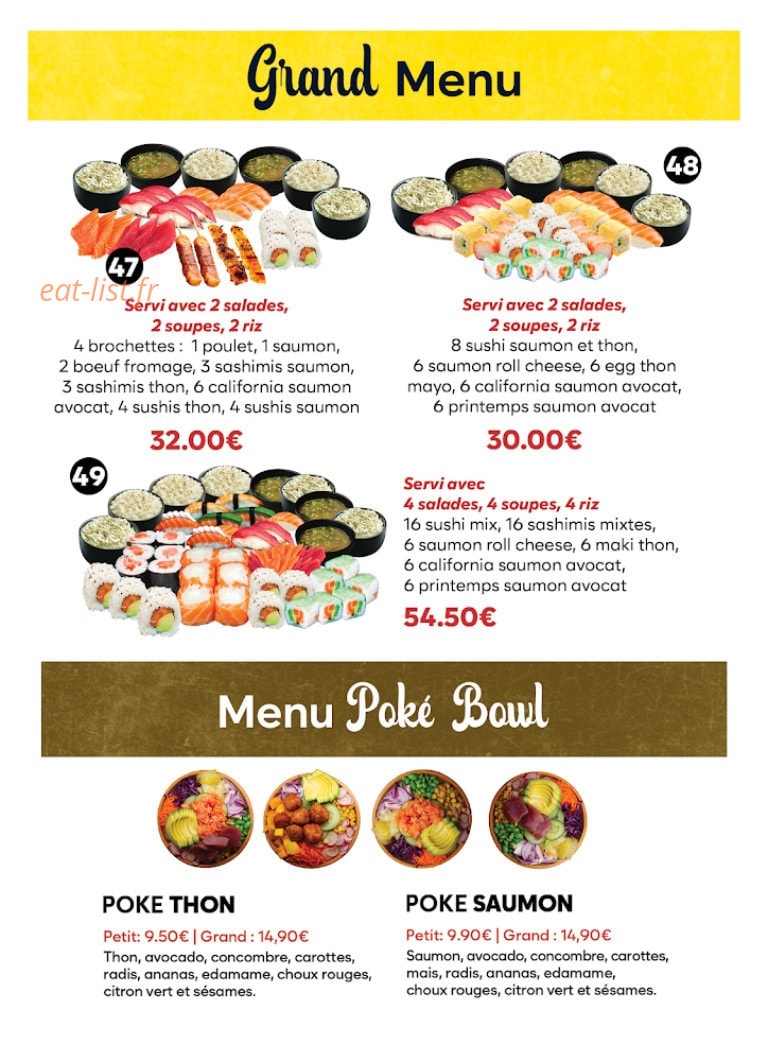 Grand Menu

47

Servi avec 2 salades, 2 soupes, 2 riz

4 brochettes : 1 poulet, 1 saumon, 2 boeuf fromage, 3 sashimis saumon, 3 sashimis thon, 6 california saumon avocat, 4 sushis thon, 4 sushis saumon

32.00€

48

Servi avec 2 salades, 2 soupes, 2 riz

8 sushi saumon et thon, 6 saumon roll cheese, 6 egg thon mayo, 6 california saumon avocat, 6 printemps saumon avocat

30.00€

49

Servi avec 4 salades, 4 soupes, 4 riz

16 sushi mix, 16 sashimis mixtes, 6 saumon roll cheese, 6 maki thon, 6 california saumon avocat, 6 printemps saumon avocat

54.50€

Menu Poké Bowl

POKE THON

Petit: 9.50€ | Grand : 14,90€

Thon, avocado, concombre, carottes, radis, ananas, edamame, choux rouges, citron vert et sésames.

POKE SAUMON

Petit: 9.90€ | Grand : 14,90€

Saumon, avocado, concombre, carottes, mais, radis, ananas, edamame, choux rouges, citron vert et sésames.

eat-list.fr